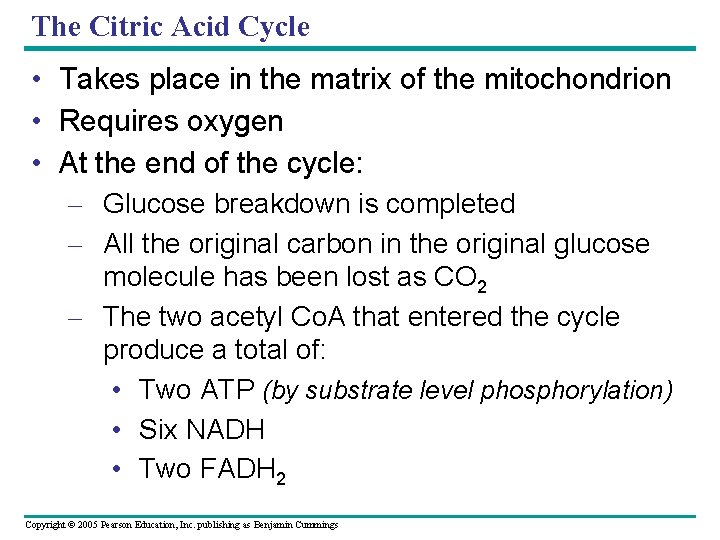 The Citric Acid Cycle

• Takes place in the matrix of the mitochondrion
• Requires oxygen
• At the end of the cycle:
  – Glucose breakdown is completed
  – All the original carbon in the original glucose molecule has been lost as $CO_2$
  – The two acetyl CoA that entered the cycle produce a total of:
    • Two ATP (by substrate level phosphorylation)
    • Six NADH
    • Two $FADH_2$

Copyright © 2005 Pearson Education, Inc. publishing as Benjamin Cummings